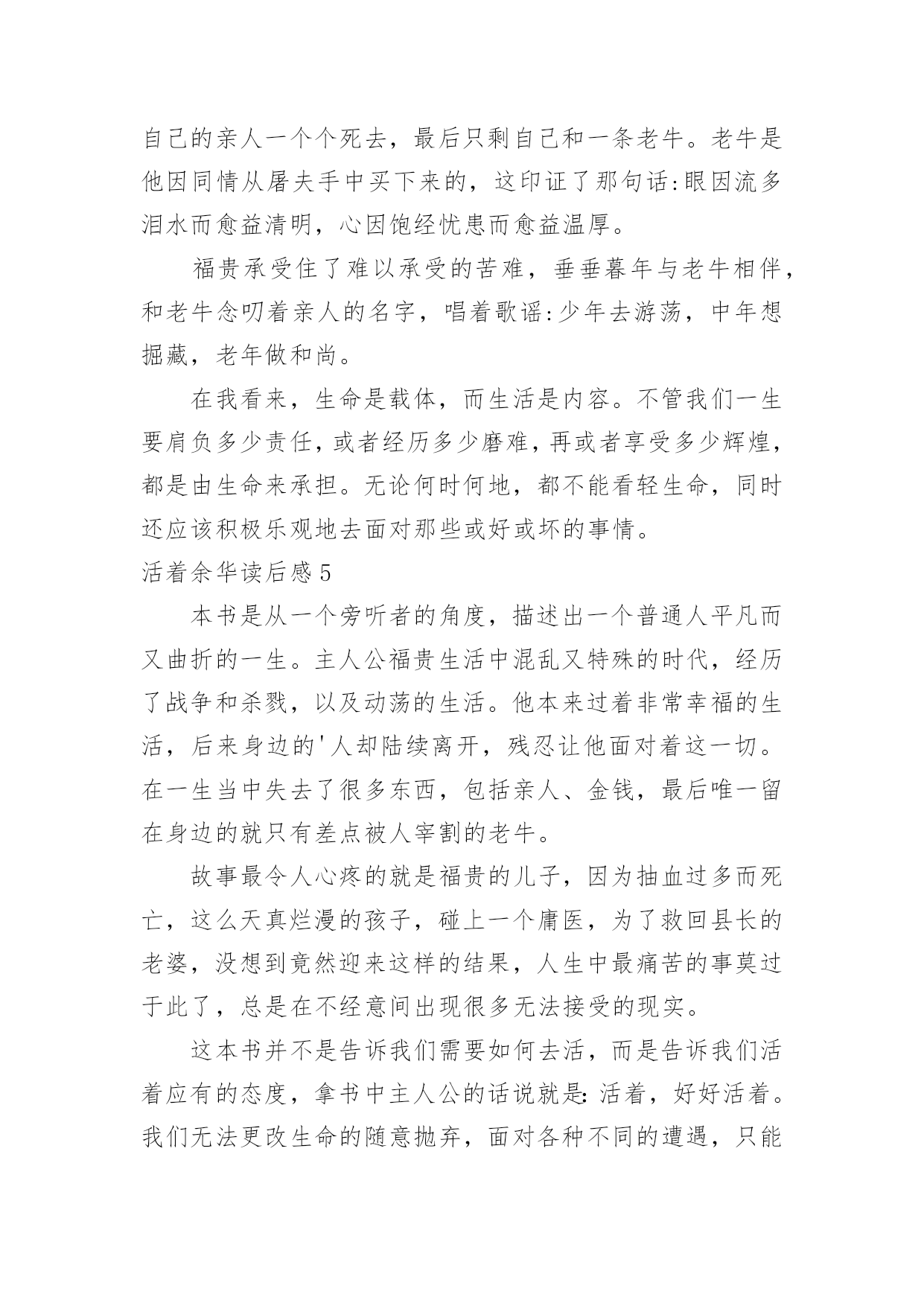 自己的亲人一个个死去，最后只剩自己和一条老牛。老牛是他因同情从屠夫手中买下来的，这印证了那句话:眼因流多泪水而愈益清明，心因饱经忧患而愈益温厚。

福贵承受住了难以承受的苦难，垂垂暮年与老牛相伴，和老牛念叨着亲人的名字，唱着歌谣:少年去游荡，中年想掘藏，老年做和尚。

在我看来，生命是载体，而生活是内容。不管我们一生要肩负多少责任，或者经历多少磨难，再或者享受多少辉煌，都是由生命来承担。无论何时何地，都不能看轻生命，同时还应该积极乐观地去面对那些或好或坏的事情。

活着余华读后感5

本书是从一个旁听者的角度，描述出一个普通人平凡而又曲折的一生。主人公福贵生活中混乱又特殊的时代，经历了战争和杀戮，以及动荡的生活。他本来过着非常幸福的生活，后来身边的'人却陆续离开，残忍让他面对着这一切。在一生当中失去了很多东西，包括亲人、金钱，最后唯一留在身边的就只有差点被人宰割的老牛。

故事最令人心疼的就是福贵的儿子，因为抽血过多而死亡，这么天真烂漫的孩子，碰上一个庸医，为了救回县长的老婆，没想到竟然迎来这样的结果，人生中最痛苦的事莫过于此了，总是在不经意间出现很多无法接受的现实。

这本书并不是告诉我们需要如何去活，而是告诉我们活着应有的态度，拿书中主人公的话说就是:活着，好好活着。我们无法更改生命的随意抛弃，面对各种不同的遭遇，只能